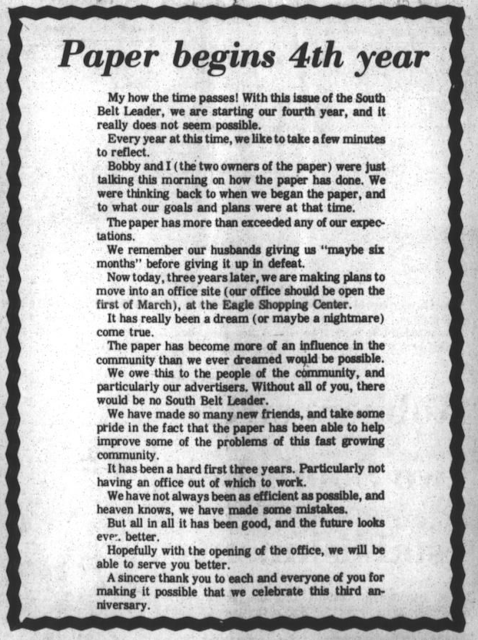 Paper begins 4th year

My how the time passes! With this issue of the South Belt Leader, we are starting our fourth year, and it really does not seem possible.

Every year at this time, we like to take a few minutes to reflect.

Bobby and I (the two owners of the paper) were just talking this morning on how the paper has done. We were thinking back to when we began the paper, and to what our goals and plans were at that time.

The paper has more than exceeded any of our expectations.

We remember our husbands giving us "maybe six months" before giving it up in defeat.

Now today, three years later, we are making plans to move into an office site (our office should be open the first of March), at the Eagle Shopping Center.

It has really been a dream (or maybe a nightmare) come true.

The paper has become more of an influence in the community than we ever dreamed would be possible.

We owe this to the people of the community, and particularly our advertisers. Without all of you, there would be no South Belt Leader.

We have made so many new friends, and take some pride in the fact that the paper has been able to help improve some of the problems of this fast growing community.

It has been a hard first three years. Particularly not having an office out of which to work.

We have not always been as efficient as possible, and heaven knows, we have made some mistakes.

But all in all it has been good, and the future looks even better.

Hopefully with the opening of the office, we will be able to serve you better.

A sincere thank you to each and everyone of you for making it possible that we celebrate this third anniversary.